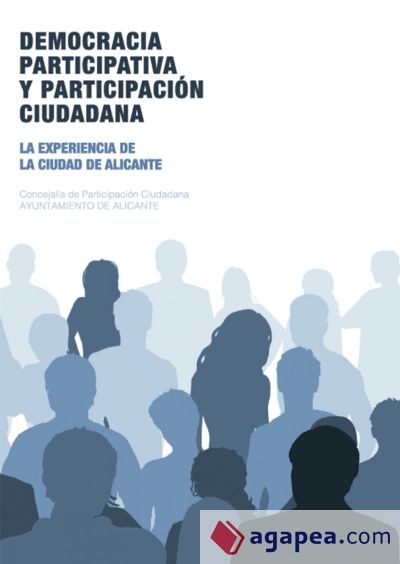 DEMOCRACIA PARTICIPATIVA Y PARTICIPACIÓN CIUDADANA

LA EXPERIENCIA DE LA CIUDAD DE ALICANTE

Concejalía de Participación Ciudadana
AYUNTAMIENTO DE ALICANTE

agapea.com